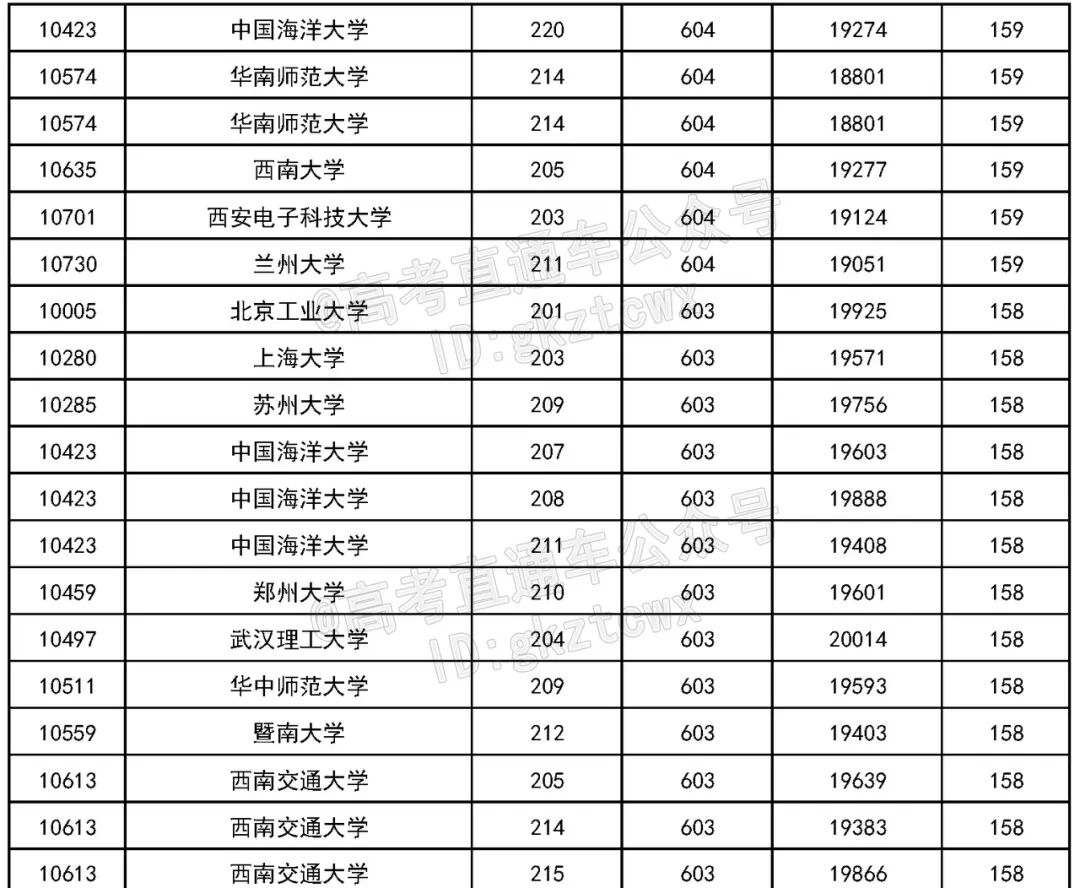 | 10423 | 中国海洋大学 | 220 | 604 | 19274 | 159 |
|---|---|---|---|---|---|
| 10574 | 华南师范大学 | 214 | 604 | 18801 | 159 |
| 10574 | 华南师范大学 | 214 | 604 | 18801 | 159 |
| 10635 | 西南大学 | 205 | 604 | 19277 | 159 |
| 10701 | 西安电子科技大学 | 203 | 604 | 19124 | 159 |
| 10730 | 兰州大学 | 211 | 604 | 19051 | 159 |
| 10005 | 北京工业大学 | 201 | 603 | 19925 | 158 |
| 10280 | 上海大学 | 203 | 603 | 19571 | 158 |
| 10285 | 苏州大学 | 209 | 603 | 19756 | 158 |
| 10423 | 中国海洋大学 | 207 | 603 | 19603 | 158 |
| 10423 | 中国海洋大学 | 208 | 603 | 19888 | 158 |
| 10423 | 中国海洋大学 | 211 | 603 | 19408 | 158 |
| 10459 | 郑州大学 | 210 | 603 | 19601 | 158 |
| 10497 | 武汉理工大学 | 204 | 603 | 20014 | 158 |
| 10511 | 华中师范大学 | 209 | 603 | 19593 | 158 |
| 10559 | 暨南大学 | 212 | 603 | 19403 | 158 |
| 10613 | 西南交通大学 | 205 | 603 | 19639 | 158 |
| 10613 | 西南交通大学 | 214 | 603 | 19383 | 158 |
| 10613 | 西南交通大学 | 215 | 603 | 19866 | 158 |

@高考直通车公众号
ID:gkztcwx